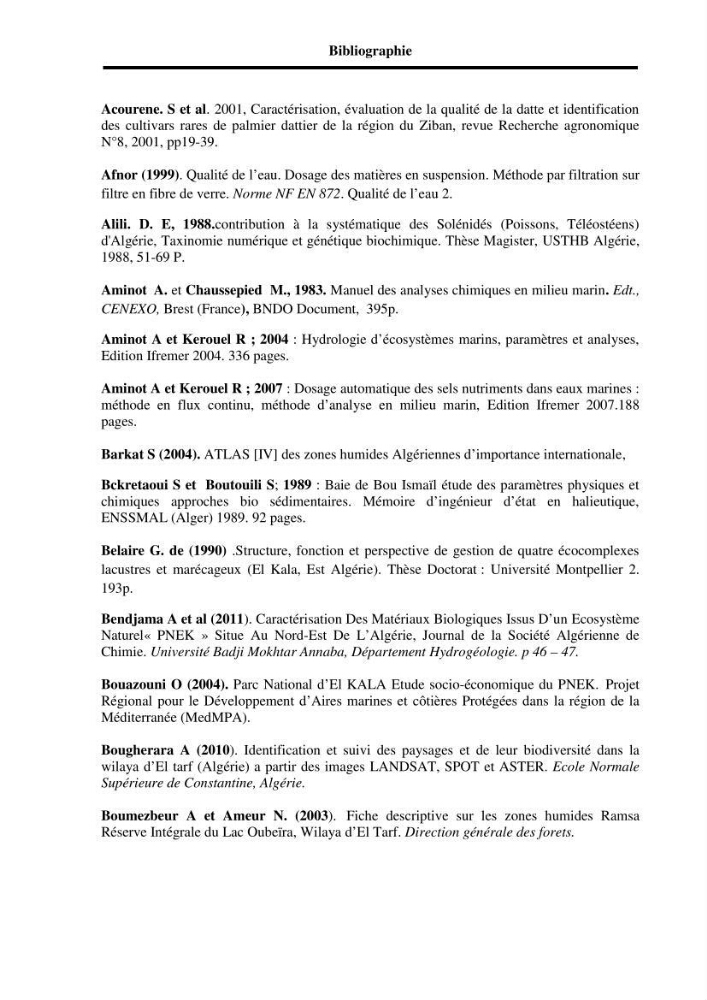 Bibliographie

Acourene. S et al. 2001, Caractérisation, évaluation de la qualité de la datte et identification des cultivars rares de palmier dattier de la région du Ziban, revue Recherche agronomique N°8, 2001, pp19-39.

Afnor (1999). Qualité de l'eau. Dosage des matières en suspension. Méthode par filtration sur filtre en fibre de verre. Norme NF EN 872. Qualité de l'eau 2.

Alili. D. E, 1988.contribution à la systématique des Solénidés (Poissons, Téléostéens) d'Algérie, Taxinomie numérique et génétique biochimique. Thèse Magister, USTHB Algérie, 1988, 51-69 P.

Aminot A. et Chaussepied M., 1983. Manuel des analyses chimiques en milieu marin. Edt., CENEXO, Brest (France), BNDO Document, 395p.

Aminot A et Kerouel R ; 2004 : Hydrologie d'écosystèmes marins, paramètres et analyses, Edition Ifremer 2004. 336 pages.

Aminot A et Kerouel R ; 2007 : Dosage automatique des sels nutriments dans eaux marines : méthode en flux continu, méthode d'analyse en milieu marin, Edition Ifremer 2007.188 pages.

Barkat S (2004). ATLAS [IV] des zones humides Algériennes d'importance internationale,

Bckretaoui S et Boutouili S; 1989 : Baie de Bou Ismaïl étude des paramètres physiques et chimiques approches bio sédimentaires. Mémoire d'ingénieur d'état en halieutique, ENSSMAL (Alger) 1989. 92 pages.

Belaire G. de (1990) .Structure, fonction et perspective de gestion de quatre écocomplexes lacustres et marécageux (El Kala, Est Algérie). Thèse Doctorat : Université Montpellier 2. 193p.

Bendjama A et al (2011). Caractérisation Des Matériaux Biologiques Issus D'un Ecosystème Naturel« PNEK » Situe Au Nord-Est De L'Algérie, Journal de la Société Algérienne de Chimie. Université Badji Mokhtar Annaba, Département Hydrogéologie. p 46 – 47.

Bouazouni O (2004). Parc National d'El KALA Etude socio-économique du PNEK. Projet Régional pour le Développement d'Aires marines et côtières Protégées dans la région de la Méditerranée (MedMPA).

Bougherara A (2010). Identification et suivi des paysages et de leur biodiversité dans la wilaya d'El tarf (Algérie) a partir des images LANDSAT, SPOT et ASTER. Ecole Normale Supérieure de Constantine, Algérie.

Boumezbeur A et Ameur N. (2003). Fiche descriptive sur les zones humides Ramsa Réserve Intégrale du Lac Oubeïra, Wilaya d'El Tarf. Direction générale des forets.